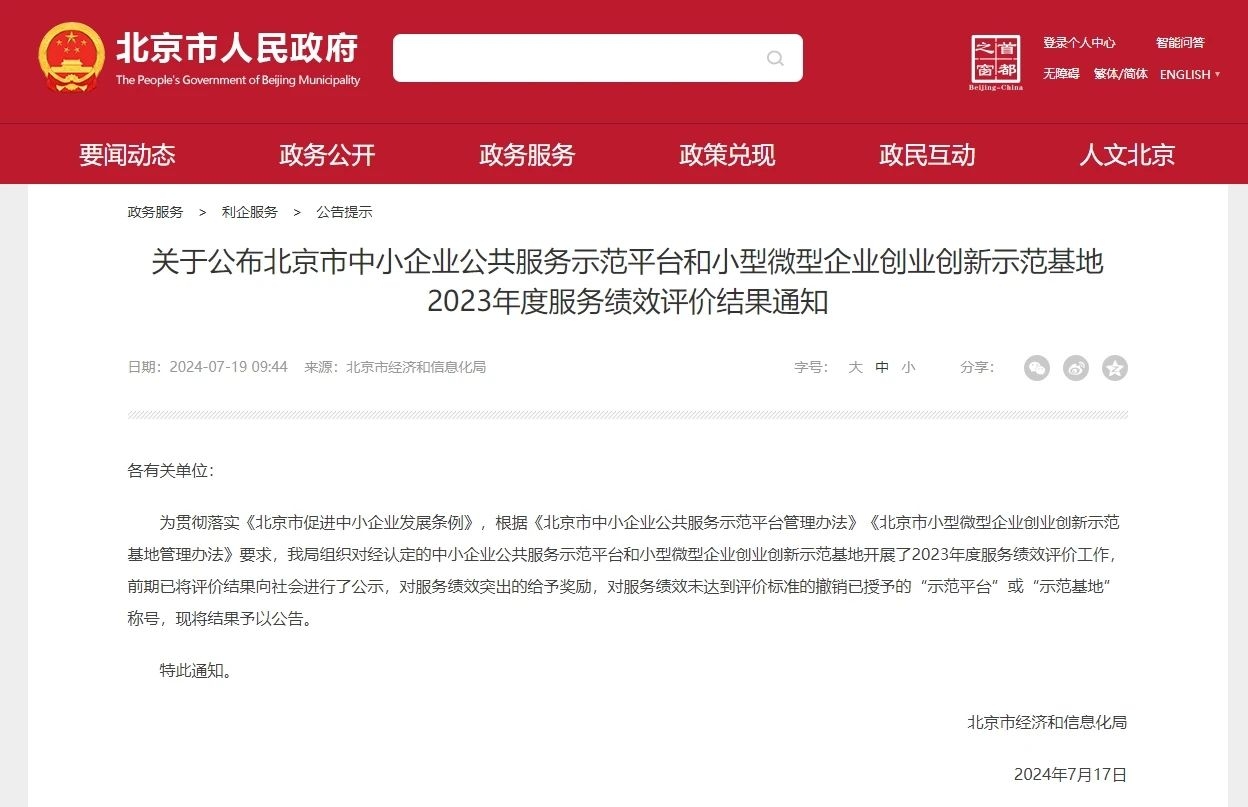 北京市人民政府
The People's Government of Beijing Municipality

首都之窗
Beijing-China

登录个人中心 智能问答
无障碍 繁体/简体 ENGLISH

要闻动态 政务公开 政务服务 政策兑现 政民互动 人文北京

政务服务 > 利企服务 > 公告提示

关于公布北京市中小企业公共服务示范平台和小型微型企业创业创新示范基地2023年度服务绩效评价结果通知

日期：2024-07-19 09:44 来源：北京市经济和信息化局

字号： 大 中 小 分享：

各有关单位：

为贯彻落实《北京市促进中小企业发展条例》，根据《北京市中小企业公共服务示范平台管理办法》《北京市小型微型企业创业创新示范基地管理办法》要求，我局组织对经认定的中小企业公共服务示范平台和小型微型企业创业创新示范基地开展了2023年度服务绩效评价工作，前期已将评价结果向社会进行了公示，对服务绩效突出的给予奖励，对服务绩效未达到评价标准的撤销已授予的“示范平台”或“示范基地”称号，现将结果予以公告。

特此通知。

北京市经济和信息化局

2024年7月17日